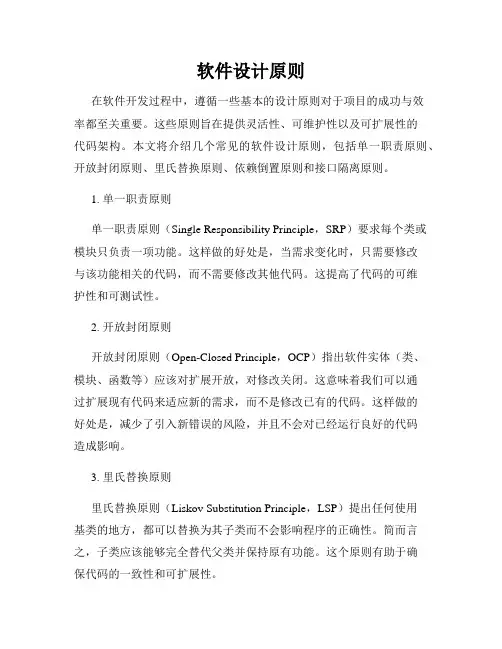 软件设计原则

在软件开发过程中，遵循一些基本的设计原则对于项目的成功与效率都至关重要。这些原则旨在提供灵活性、可维护性以及可扩展性的代码架构。本文将介绍几个常见的软件设计原则，包括单一职责原则、开放封闭原则、里氏替换原则、依赖倒置原则和接口隔离原则。

1. 单一职责原则

单一职责原则（Single Responsibility Principle，SRP）要求每个类或模块只负责一项功能。这样做的好处是，当需求变化时，只需要修改与该功能相关的代码，而不需要修改其他代码。这提高了代码的可维护性和可测试性。

2. 开放封闭原则

开放封闭原则（Open-Closed Principle，OCP）指出软件实体（类、模块、函数等）应该对扩展开放，对修改关闭。这意味着我们可以通过扩展现有代码来适应新的需求，而不是修改已有的代码。这样做的好处是，减少了引入新错误的风险，并且不会对已经运行良好的代码造成影响。

3. 里氏替换原则

里氏替换原则（Liskov Substitution Principle，LSP）提出任何使用基类的地方，都可以替换为其子类而不会影响程序的正确性。简而言之，子类应该能够完全替代父类并保持原有功能。这个原则有助于确保代码的一致性和可扩展性。